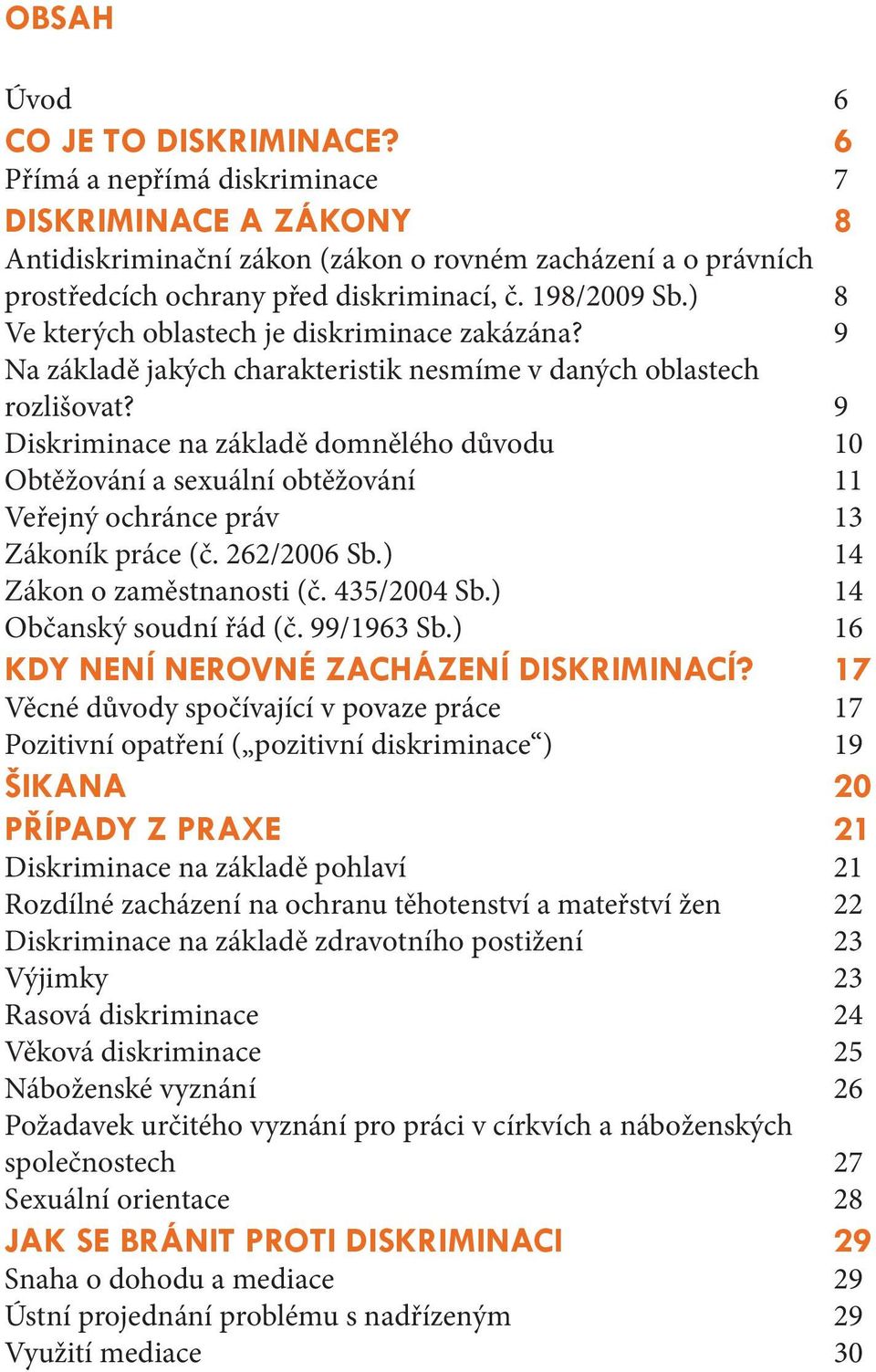 OBSAH

Úvod 6
CO JE TO DISKRIMINACE? 6
Přímá a nepřímá diskriminace 7
DISKRIMINACE A ZÁKONY 8
Antidiskriminační zákon (zákon o rovném zacházení a o právních prostředcích ochrany před diskriminací, č. 198/2009 Sb.) 8
Ve kterých oblastech je diskriminace zakázána? 9
Na základě jakých charakteristik nesmíme v daných oblastech rozlišovat? 9
Diskriminace na základě domnělého důvodu 10
Obtěžování a sexuální obtěžování 11
Veřejný ochránce práv 13
Zákoník práce (č. 262/2006 Sb.) 14
Zákon o zaměstnanosti (č. 435/2004 Sb.) 14
Občanský soudní řád (č. 99/1963 Sb.) 16
KDY NENÍ NEROVNÉ ZACHÁZENÍ DISKRIMINACÍ? 17
Věcné důvody spočívající v povaze práce 17
Pozitivní opatření („pozitivní diskriminace“) 19
ŠIKANA 20
PŘÍPADY Z PRAXE 21
Diskriminace na základě pohlaví 21
Rozdílné zacházení na ochranu těhotenství a mateřství žen 22
Diskriminace na základě zdravotního postižení 23
Výjimky 23
Rasová diskriminace 24
Věková diskriminace 25
Náboženské vyznání 26
Požadavek určitého vyznání pro práci v církvích a náboženských společnostech 27
Sexuální orientace 28
JAK SE BRÁNIT PROTI DISKRIMINACI 29
Snaha o dohodu a mediace 29
Ústní projednání problému s nadřízeným 29
Využití mediace 30